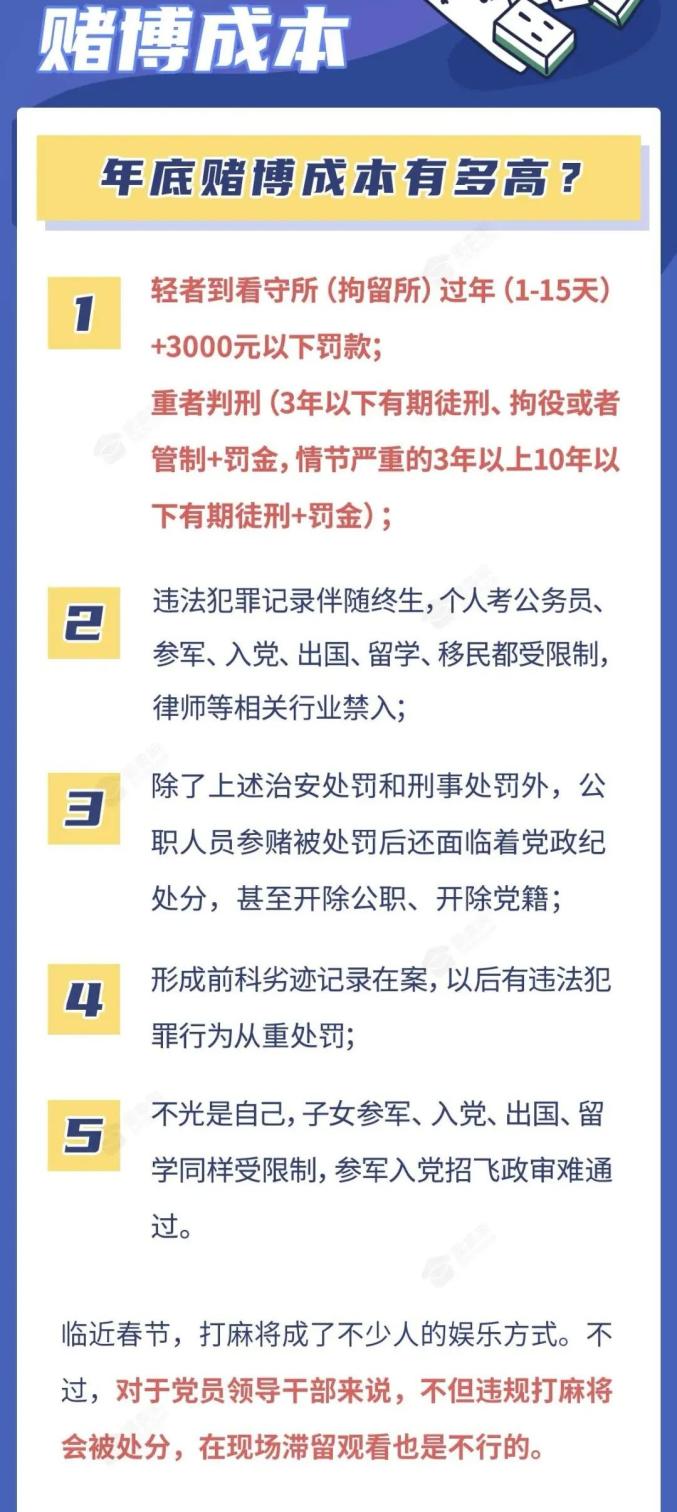 赌博成本

年底赌博成本有多高？

1
轻者到看守所（拘留所）过年（1-15天）+3000元以下罚款；
重者判刑（3年以下有期徒刑、拘役或者管制+罚金，情节严重的3年以上10年以下有期徒刑+罚金）；

2
违法犯罪记录伴随终生，个人考公务员、参军、入党、出国、留学、移民都受限制，律师等相关行业禁入；

3
除了上述治安处罚和刑事处罚外，公职人员参赌被处罚后还面临着党政纪处分，甚至开除公职、开除党籍；

4
形成前科劣迹记录在案，以后有违法犯罪行为从重处罚；

5
不光是自己，子女参军、入党、出国、留学同样受限制，参军入党招飞政审难通过。

临近春节，打麻将成了不少人的娱乐方式。不过，对于党员领导干部来说，不但违规打麻将会被处分，在现场滞留观看也是不行的。